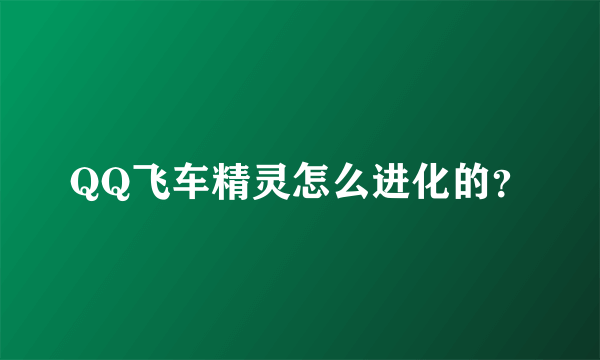 QQ飞车精灵怎么进化的?